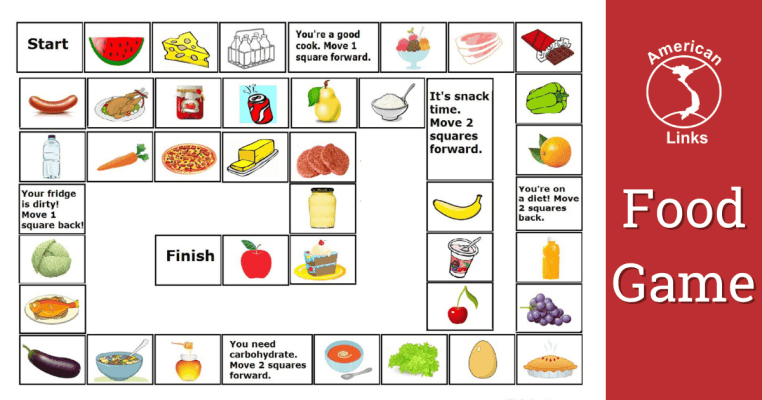 Start

You're a good cook. Move 1 square forward.

It's snack time. Move 2 squares forward.

Your fridge is dirty! Move 1 square back!

You're on a diet! Move 2 squares back.

Finish

You need carbohydrate. Move 2 squares forward.

American Links

Food Game